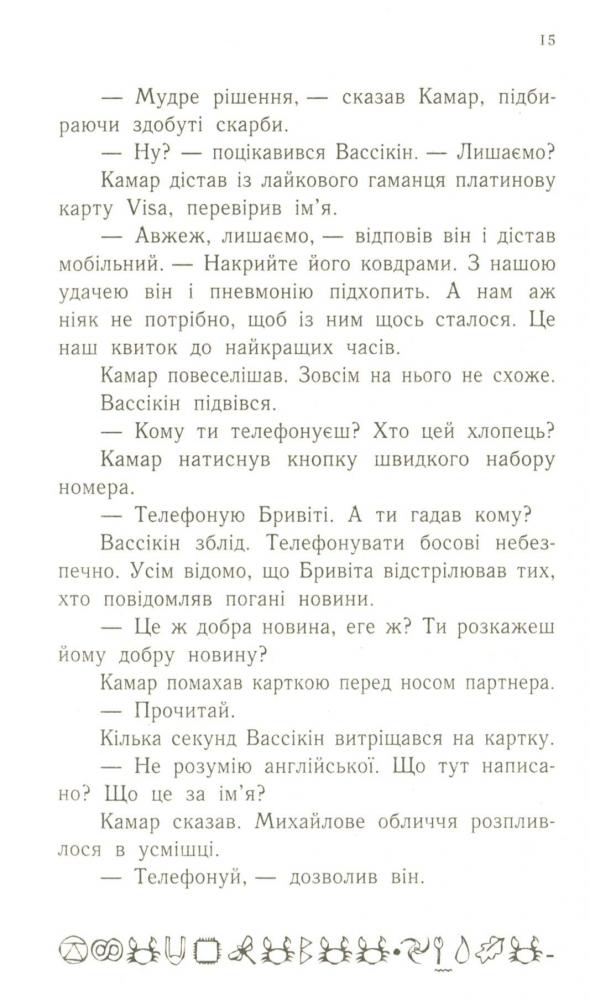 15

— Мудре рішення, — сказав Камар, підбираючи здобуті скарби.

— Ну? — поцікавився Вассікін. — Лишаємо?

Камар дістав із лайкового гаманця платинову карту Visa, перевірив ім'я.

— Авжеж, лишаємо, — відповів він і дістав мобільний. — Накрийте його ковдрами. З нашою удачею він і пневмонію підхопить. А нам аж ніяк не потрібно, щоб із ним щось сталося. Це наш квиток до найкращих часів.

Камар повеселішав. Зовсім на нього не схоже.

Вассікін підвівся.

— Кому ти телефонуєш? Хто цей хлопець?

Камар натиснув кнопку швидкого набору номера.

— Телефоную Бривіті. А ти гадав кому?

Вассікін зблід. Телефонувати босові небезпечно. Усім відомо, що Бривіта відстрілював тих, хто повідомляв погані новини.

— Це ж добра новина, еге ж? Ти розкажеш йому добру новину?

Камар помахав карткою перед носом партнера.

— Прочитай.

Кілька секунд Вассікін витріщався на картку.

— Не розумію англійської. Що тут написано? Що це за ім'я?

Камар сказав. Михайлове обличчя розпливлося в усмішці.

— Телефонуй, — дозволив він.